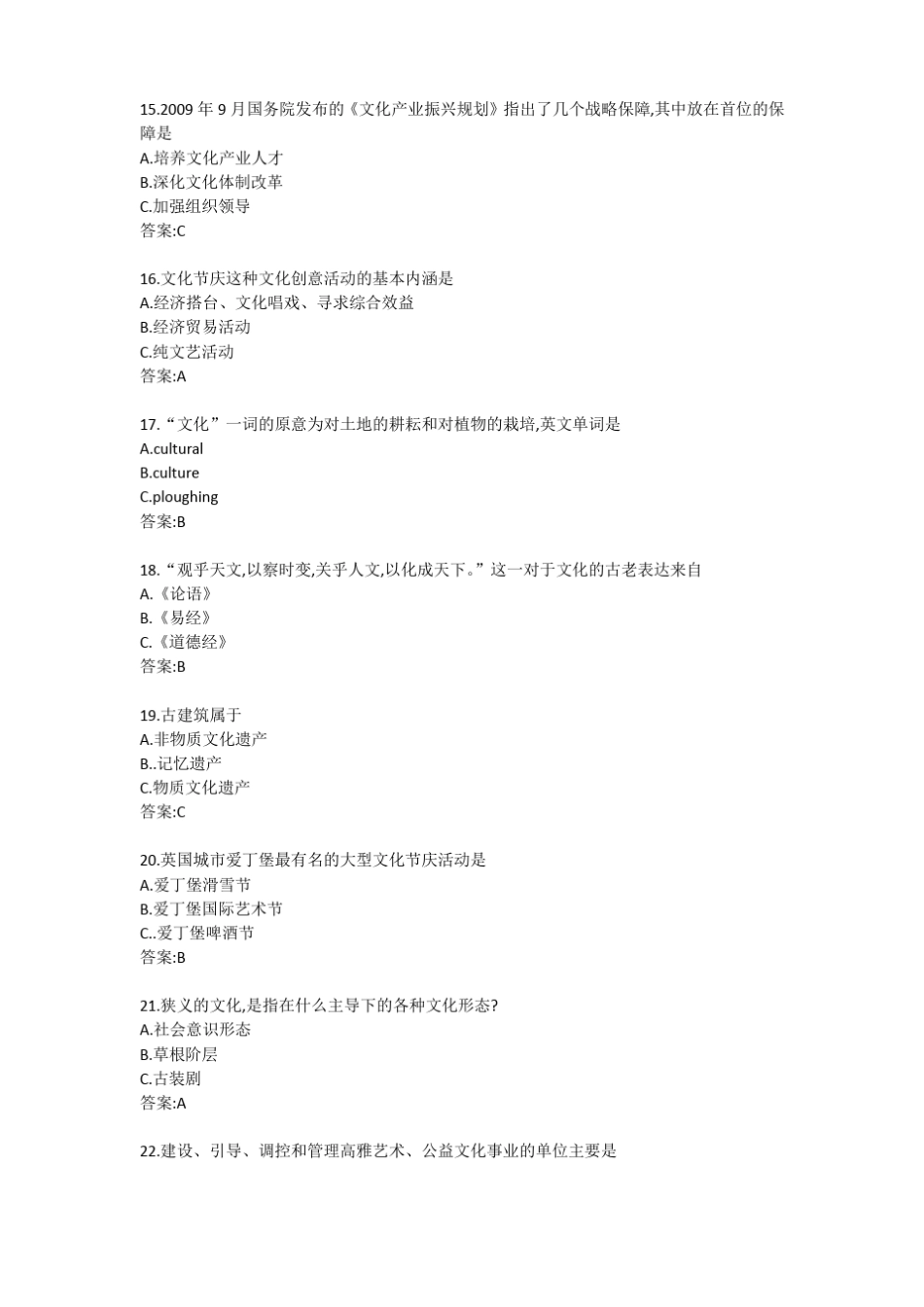 15.2009 年 9 月国务院发布的《文化产业振兴规划》指出了几个战略保障,其中放在首位的保障是
A.培养文化产业人才
B.深化文化体制改革
C.加强组织领导
答案:C

16.文化节庆这种文化创意活动的基本内涵是
A.经济搭台、文化唱戏、寻求综合效益
B.经济贸易活动
C.纯文艺活动
答案:A

17.“文化”一词的原意为对土地的耕耘和对植物的栽培,英文单词是
A.cultural
B.culture
C.ploughing
答案:B

18.“观乎天文,以察时变,关乎人文,以化成天下。”这一对于文化的古老表达来自
A.《论语》
B.《易经》
C.《道德经》
答案:B

19.古建筑属于
A.非物质文化遗产
B..记忆遗产
C.物质文化遗产
答案:C

20.英国城市爱丁堡最有名的大型文化节庆活动是
A.爱丁堡滑雪节
B.爱丁堡国际艺术节
C..爱丁堡啤酒节
答案:B

21.狭义的文化,是指在什么主导下的各种文化形态?
A.社会意识形态
B.草根阶层
C.古装剧
答案:A

22.建设、引导、调控和管理高雅艺术、公益文化事业的单位主要是